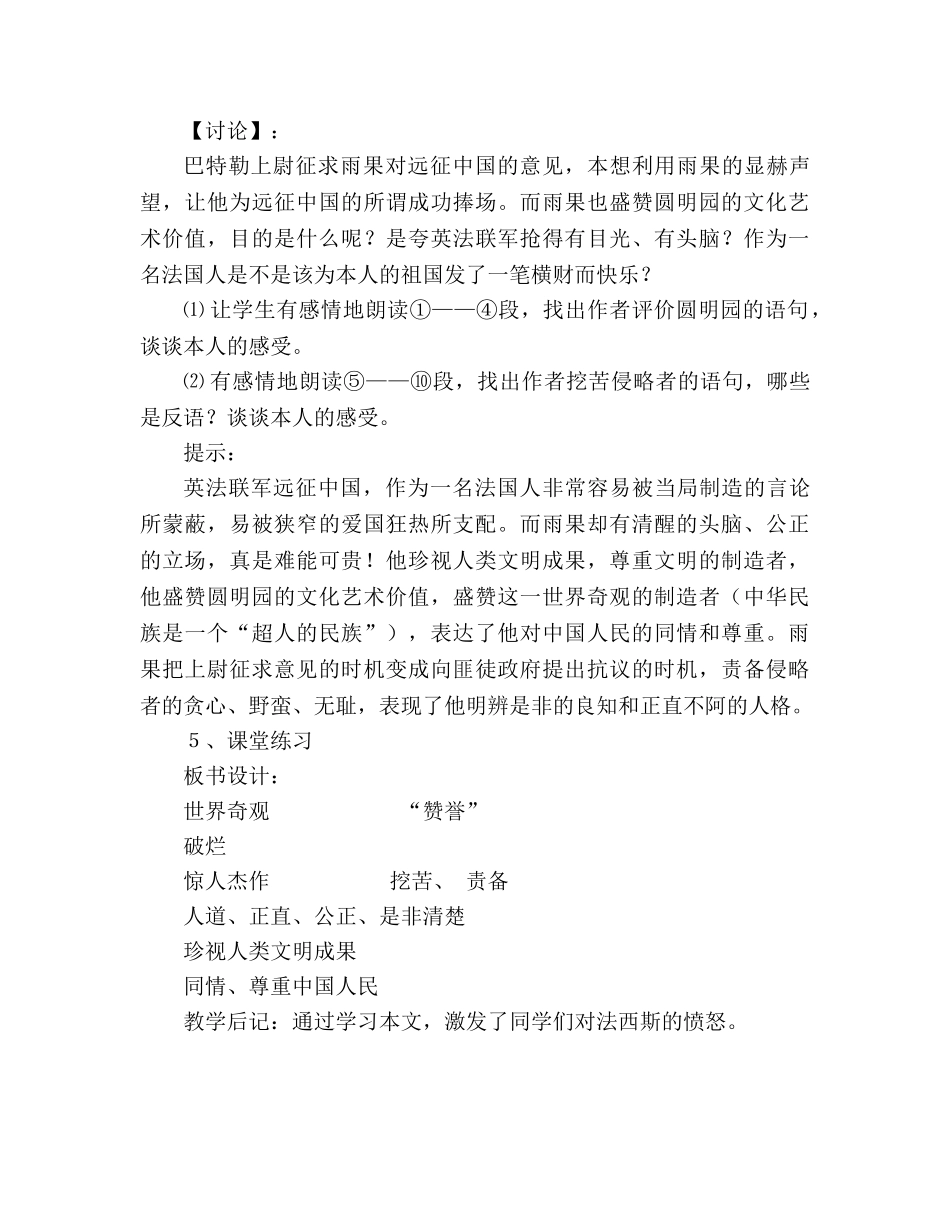 【讨论】：

巴特勒上尉征求雨果对远征中国的意见，本想利用雨果的显赫声望，让他为远征中国的所谓成功捧场。而雨果也盛赞圆明园的文化艺术价值，目的是什么呢？是夸英法联军抢得有目光、有头脑？作为一名法国人是不是该为本人的祖国发了一笔横财而快乐？

⑴让学生有感情地朗读①——④段，找出作者评价圆明园的语句，谈谈本人的感受。

⑵有感情地朗读⑤——⑩段，找出作者挖苦侵略者的语句，哪些是反语？谈谈本人的感受。

提示：

英法联军远征中国，作为一名法国人非常容易被当局制造的言论所蒙蔽，易被狭窄的爱国狂热所支配。而雨果却有清醒的头脑、公正的立场，真是难能可贵！他珍视人类文明成果，尊重文明的制造者，他盛赞圆明园的文化艺术价值，盛赞这一世界奇观的制造者（中华民族是一个“超人的民族”），表达了他对中国人民的同情和尊重。雨果把上尉征求意见的时机变成向匪徒政府提出抗议的时机，责备侵略者的贪心、野蛮、无耻，表现了他明辨是非的良知和正直不阿的人格。

５、课堂练习

板书设计：

世界奇观 “赞誉”

破烂

惊人杰作 挖苦、 责备

人道、正直、公正、是非清楚

珍视人类文明成果

同情、尊重中国人民

教学后记：通过学习本文，激发了同学们对法西斯的愤怒。